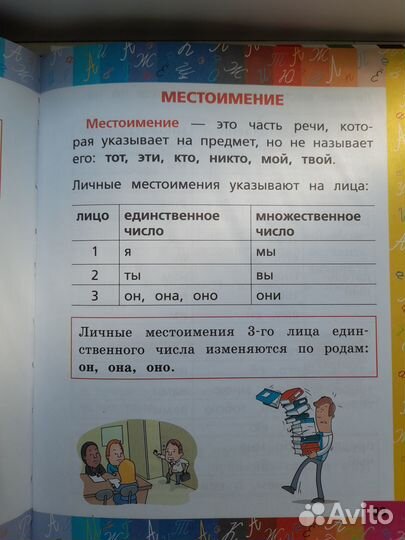 МЕСТОИМЕНИЕ

Местоимение — это часть речи, которая указывает на предмет, но не называет его: тот, эти, кто, никто, мой, твой.

Личные местоимения указывают на лица:

| лицо | единственное число | множественное число |
|---|---|---|
| 1 | я | мы |
| 2 | ты | вы |
| 3 | он, она, оно | они |

Личные местоимения 3-го лица единственного числа изменяются по родам: он, она, оно.

Avito